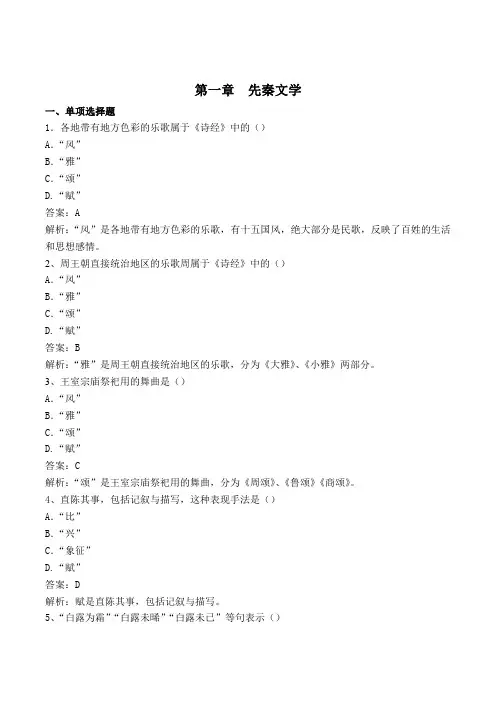 第一章　先秦文学

一、单项选择题

1．各地带有地方色彩的乐歌属于《诗经》中的（）

A．“风”

B．“雅”

C．“颂”

D．“赋”

答案：A

解析：“风”是各地带有地方色彩的乐歌，有十五国风，绝大部分是民歌，反映了百姓的生活和思想感情。

2、周王朝直接统治地区的乐歌周属于《诗经》中的（）

A．“风”

B．“雅”

C．“颂”

D．“赋”

答案：B

解析：“雅”是周王朝直接统治地区的乐歌，分为《大雅》、《小雅》两部分。

3、王室宗庙祭祀用的舞曲是（）

A．“风”

B．“雅”

C．“颂”

D．“赋”

答案：C

解析：“颂”是王室宗庙祭祀用的舞曲，分为《周颂》、《鲁颂》《商颂》。

4、直陈其事，包括记叙与描写，这种表现手法是（）

A．“比”

B．“兴”

C．“象征”

D．“赋”

答案：D

解析：赋是直陈其事，包括记叙与描写。

5、“白露为霜”“白露未晞”“白露未已”等句表示（）